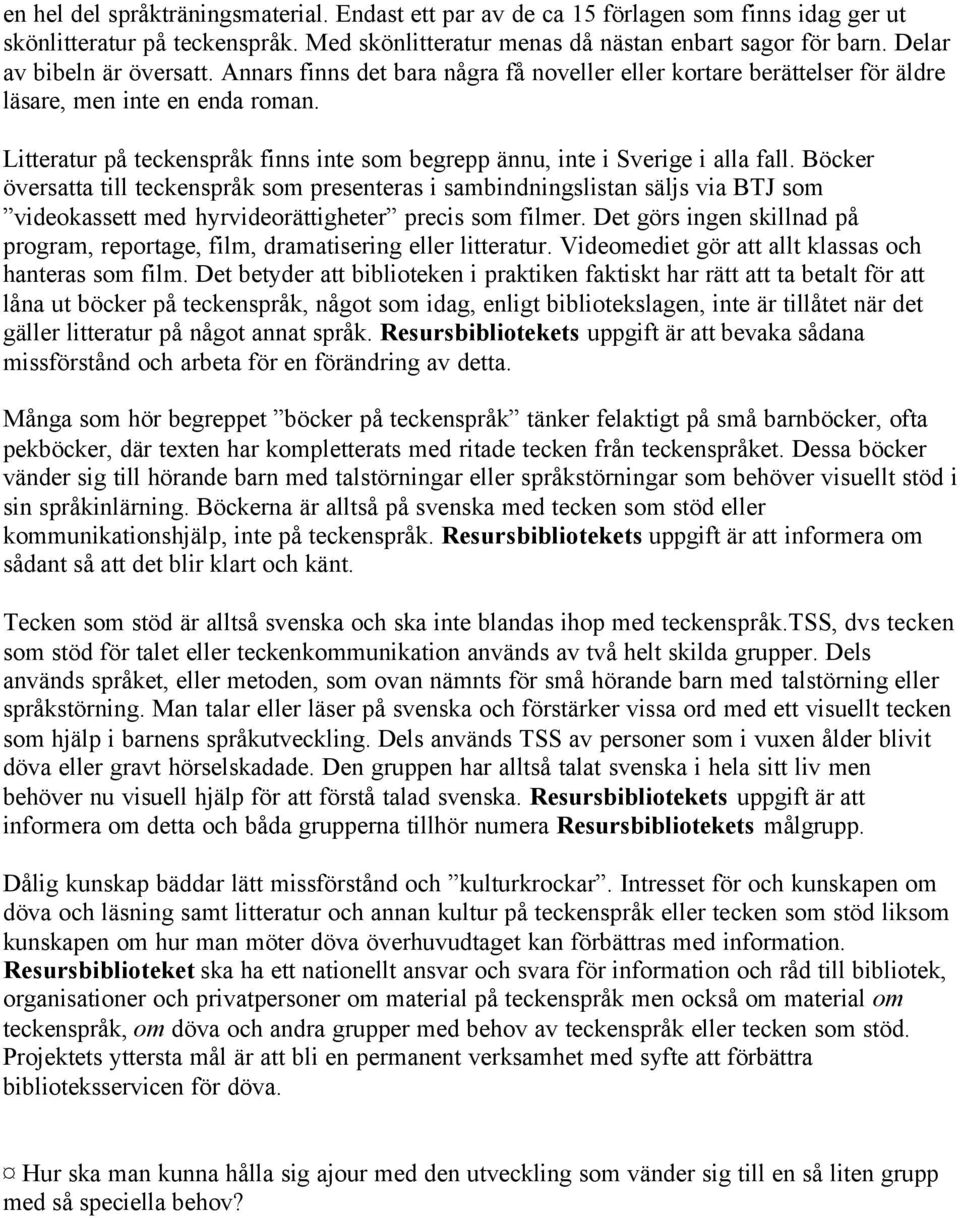 en hel del språkträningsmaterial. Endast ett par av de ca 15 förlagen som finns idag ger ut skönlitteratur på teckenspråk. Med skönlitteratur menas då nästan enbart sagor för barn. Delar av bibeln är översatt. Annars finns det bara några få noveller eller kortare berättelser för äldre läsare, men inte en enda roman.

Litteratur på teckenspråk finns inte som begrepp ännu, inte i Sverige i alla fall. Böcker översatta till teckenspråk som presenteras i sambindningslistan säljs via BTJ som ”videokassett med hyrvideorättigheter” precis som filmer. Det görs ingen skillnad på program, reportage, film, dramatisering eller litteratur. Videomediet gör att allt klassas och hanteras som film. Det betyder att biblioteken i praktiken faktiskt har rätt att ta betalt för att låna ut böcker på teckenspråk, något som idag, enligt bibliotekslagen, inte är tillåtet när det gäller litteratur på något annat språk. Resursbibliotekets uppgift är att bevaka sådana missförstånd och arbeta för en förändring av detta.

Många som hör begreppet ”böcker på teckenspråk” tänker felaktigt på små barnböcker, ofta pekböcker, där texten har kompletterats med ritade tecken från teckenspråket. Dessa böcker vänder sig till hörande barn med talstörningar eller språkstörningar som behöver visuellt stöd i sin språkinlärning. Böckerna är alltså på svenska med tecken som stöd eller kommunikationshjälp, inte på teckenspråk. Resursbibliotekets uppgift är att informera om sådant så att det blir klart och känt.

Tecken som stöd är alltså svenska och ska inte blandas ihop med teckenspråk.TSS, dvs tecken som stöd för talet eller teckenkommunikation används av två helt skilda grupper. Dels används språket, eller metoden, som ovan nämnts för små hörande barn med talstörning eller språkstörning. Man talar eller läser på svenska och förstärker vissa ord med ett visuellt tecken som hjälp i barnens språkutveckling. Dels används TSS av personer som i vuxen ålder blivit döva eller gravt hörselskadade. Den gruppen har alltså talat svenska i hela sitt liv men behöver nu visuell hjälp för att förstå talad svenska. Resursbibliotekets uppgift är att informera om detta och båda grupperna tillhör numera Resursbibliotekets målgrupp.

Dålig kunskap bäddar lätt missförstånd och ”kulturkrockar”. Intresset för och kunskapen om döva och läsning samt litteratur och annan kultur på teckenspråk eller tecken som stöd liksom kunskapen om hur man möter döva överhuvudtaget kan förbättras med information. Resursbiblioteket ska ha ett nationellt ansvar och svara för information och råd till bibliotek, organisationer och privatpersoner om material på teckenspråk men också om material om teckenspråk, om döva och andra grupper med behov av teckenspråk eller tecken som stöd. Projektets yttersta mål är att bli en permanent verksamhet med syfte att förbättra biblioteksservicen för döva.

¤ Hur ska man kunna hålla sig ajour med den utveckling som vänder sig till en så liten grupp med så speciella behov?